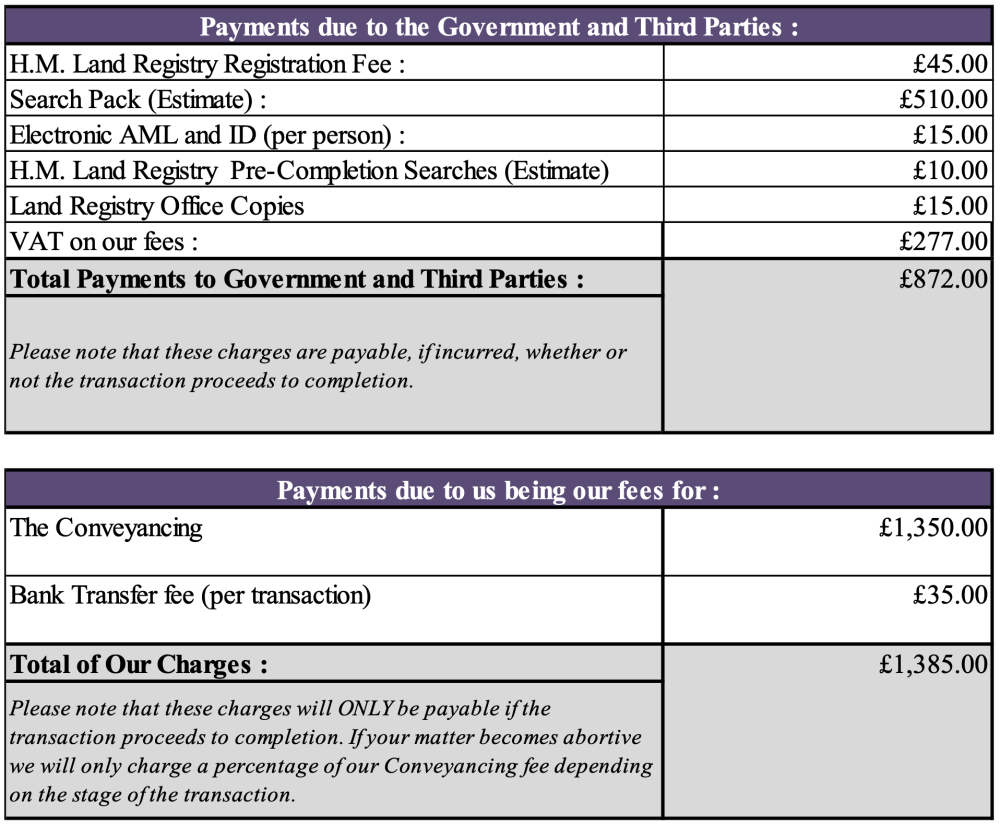 | Payments due to the Government and Third Parties : | |
|---|---|
| H.M. Land Registry Registration Fee : | £45.00 |
| Search Pack (Estimate) : | £510.00 |
| Electronic AML and ID (per person) : | £15.00 |
| H.M. Land Registry Pre-Completion Searches (Estimate) | £10.00 |
| Land Registry Office Copies | £15.00 |
| VAT on our fees : | £277.00 |
| Total Payments to Government and Third Parties : | £872.00 |
| Please note that these charges are payable, if incurred, whether or not the transaction proceeds to completion. | |

| Payments due to us being our fees for : | |
|---|---|
| The Conveyancing | £1,350.00 |
| Bank Transfer fee (per transaction) | £35.00 |
| Total of Our Charges : | £1,385.00 |
| Please note that these charges will ONLY be payable if the transaction proceeds to completion. If your matter becomes abortive we will only charge a percentage of our Conveyancing fee depending on the stage of the transaction. | |